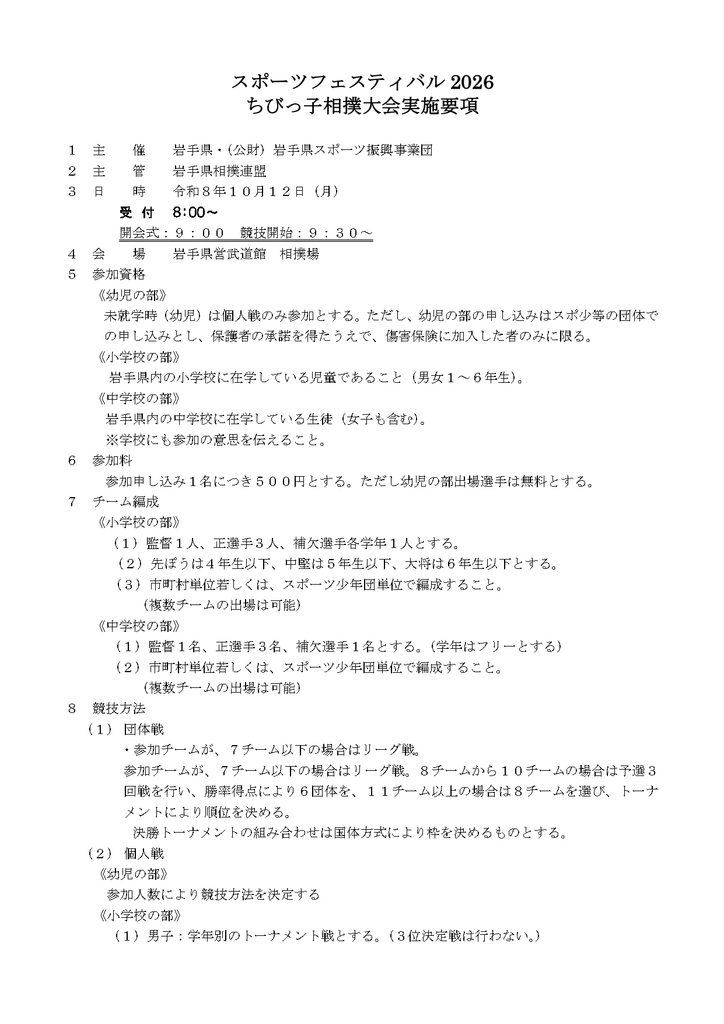 スポーツフェスティバル2026
ちびっ子相撲大会実施要項

1 主 催 岩手県・(公財)岩手県スポーツ振興事業団
2 主 管 岩手県相撲連盟
3 日 時 令和8年10月12日(月)
受 付 8:00~
開会式:9:00 競技開始:9:30~
4 会 場 岩手県営武道館 相撲場
5 参加資格
《幼児の部》
未就学時(幼児)は個人戦のみ参加とする。ただし、幼児の部の申し込みはスポ少等の団体での申し込みとし、保護者の承諾を得たうえで、傷害保険に加入した者のみに限る。
《小学校の部》
岩手県内の小学校に在学している児童であること(男女1~6年生)。
《中学校の部》
岩手県内の中学校に在学している生徒(女子も含む)。
※学校にも参加の意思を伝えること。
6 参加料
参加申し込み1名につき500円とする。ただし幼児の部出場選手は無料とする。
7 チーム編成
《小学校の部》
(1)監督1人、正選手3人、補欠選手各学年1人とする。
(2)先ぽうは4年生以下、中堅は5年生以下、大将は6年生以下とする。
(3)市町村単位若しくは、スポーツ少年団単位で編成すること。
(複数チームの出場は可能)
《中学校の部》
(1)監督1名、正選手3名、補欠選手1名とする。(学年はフリーとする)
(2)市町村単位若しくは、スポーツ少年団単位で編成すること。
(複数チームの出場は可能)
8 競技方法
(1)団体戦
・参加チームが、7チーム以下の場合はリーグ戦。
参加チームが、7チーム以下の場合はリーグ戦。8チームから10チームの場合は予選3回戦を行い、勝率得点により6団体を、11チーム以上の場合は8チームを選び、トーナメントにより順位を決める。
決勝トーナメントの組み合わせは国体方式により枠を決めるものとする。
(2)個人戦
《幼児の部》
参加人数により競技方法を決定する
《小学校の部》
(1)男子:学年別のトーナメント戦とする。(3位決定戦は行わない。)